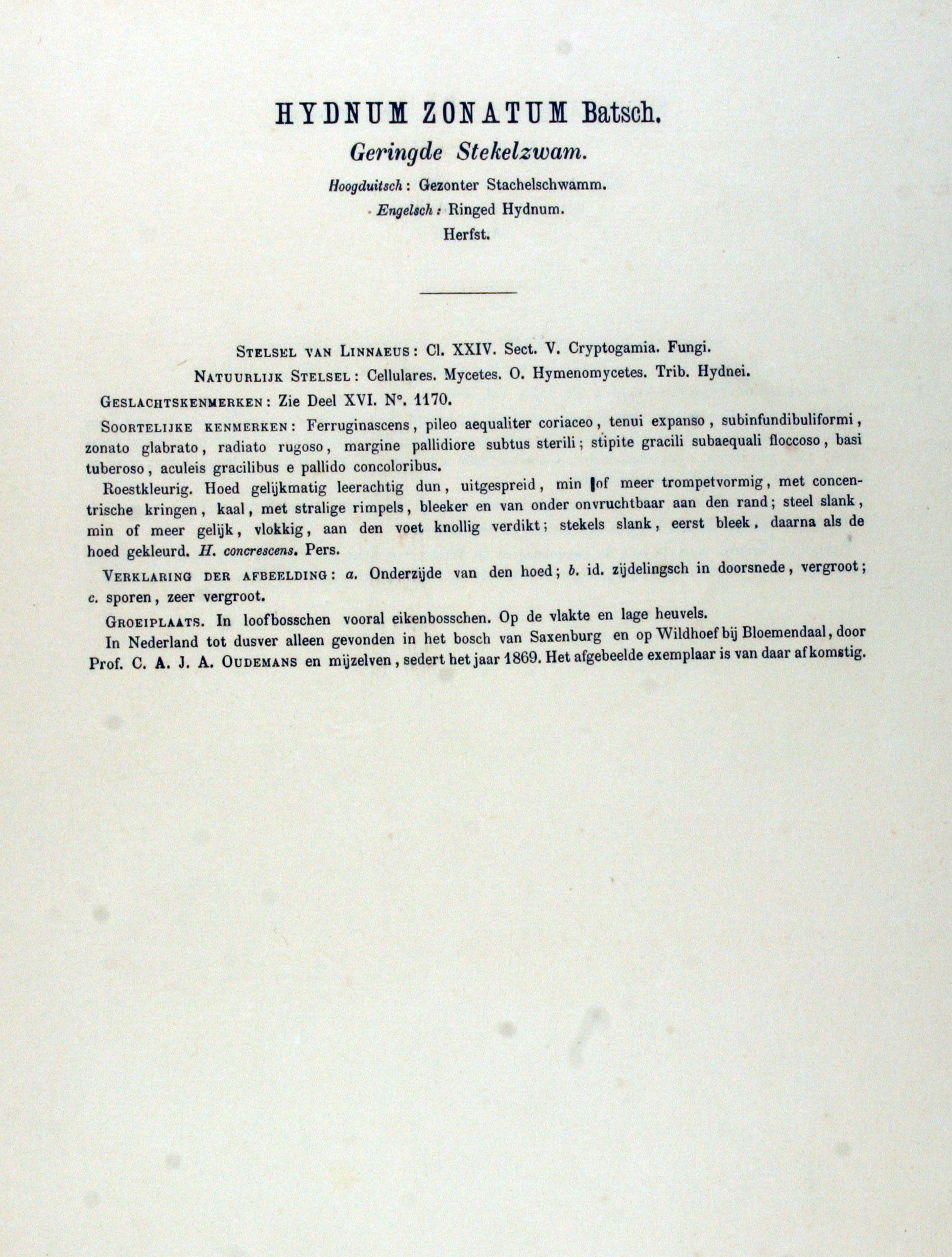 HYDNUM ZONATUM Batsch.

Geringde Stekelzwam.

Hoogduitsch: Gezonter Stachelschwamm.

Engelsch: Ringed Hydnum.

Herfst.

STELSEL VAN LINNAEUS: Cl. XXIV. Sect. V. Cryptogamia. Fungi.

NATUURLIJK STELSEL: Cellulares. Mycetes. O. Hymenomycetes. Trib. Hydnei.

GESLACHTSKENMERKEN: Zie Deel XVI. N°. 1170.

SOORTELIJKE KENMERKEN: Ferruginascens, pileo aequaliter coriaceo, tenui expanso, subinfundibuliformi, zonato glabrato, radiato rugoso, margine pallidiore subtus sterili; stipite gracili subaequali floccoso, basi tuberoso, aculeis gracilibus e pallido concoloribus.

Roestkleurig. Hoed gelijkmatig leerachtig dun, uitgespreid, min of meer trompetvormig, met concentrische kringen, kaal, met stralige rimpels, bleeker en van onder onvruchtbaar aan den rand; steel slank, min of meer gelijk, vlokkig, aan den voet knollig verdikt; stekels slank, eerst bleek, daarna als de hoed gekleurd. H. concrescens. Pers.

VERKLARING DER AFBEELDING: a. Onderzijde van den hoed; b. id. zijdelingsch in doorsnede, vergroot; c. sporen, zeer vergroot.

GROEIPLAATS. In loofbosschen vooral eikenbosschen. Op de vlakte en lage heuvels.

In Nederland tot dusver alleen gevonden in het bosch van Saxenburg en op Wildhoef bij Bloemendaal, door Prof. C. A. J. A. OUDEMANS en mijzelven, sedert het jaar 1869. Het afgebeelde exemplaar is van daar afkomstig.